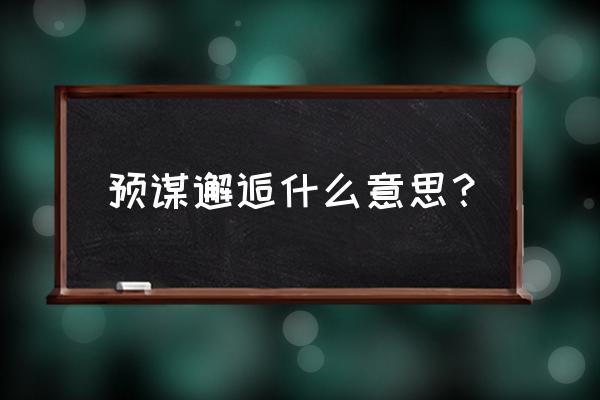 预谋邂逅什么意思？